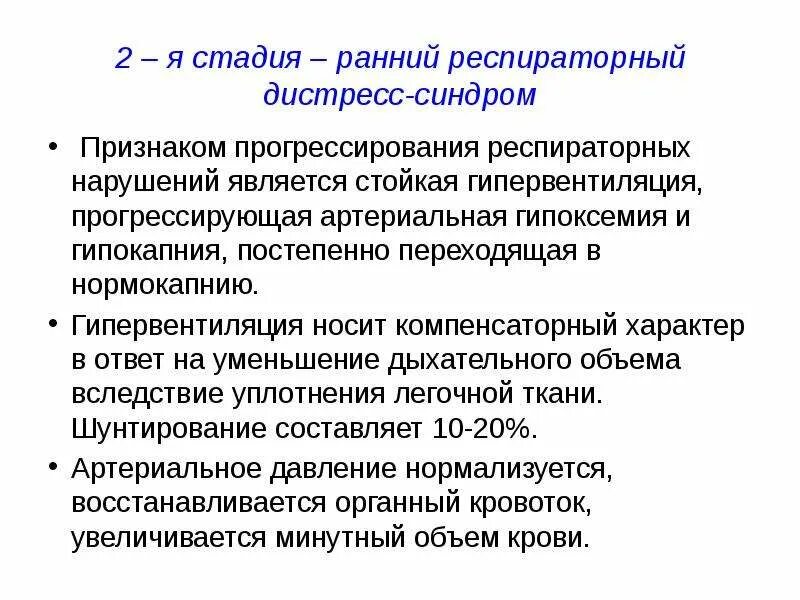 2 – я стадия – ранний респираторный дистресс-синдром

• Признаком прогрессирования респираторных нарушений является стойкая гипервентиляция, прогрессирующая артериальная гипоксемия и гипокапния, постепенно переходящая в нормокапнию.
• Гипервентиляция носит компенсаторный характер в ответ на уменьшение дыхательного объема вследствие уплотнения легочной ткани. Шунтирование составляет 10-20%.
• Артериальное давление нормализуется, восстанавливается органный кровоток, увеличивается минутный объем крови.